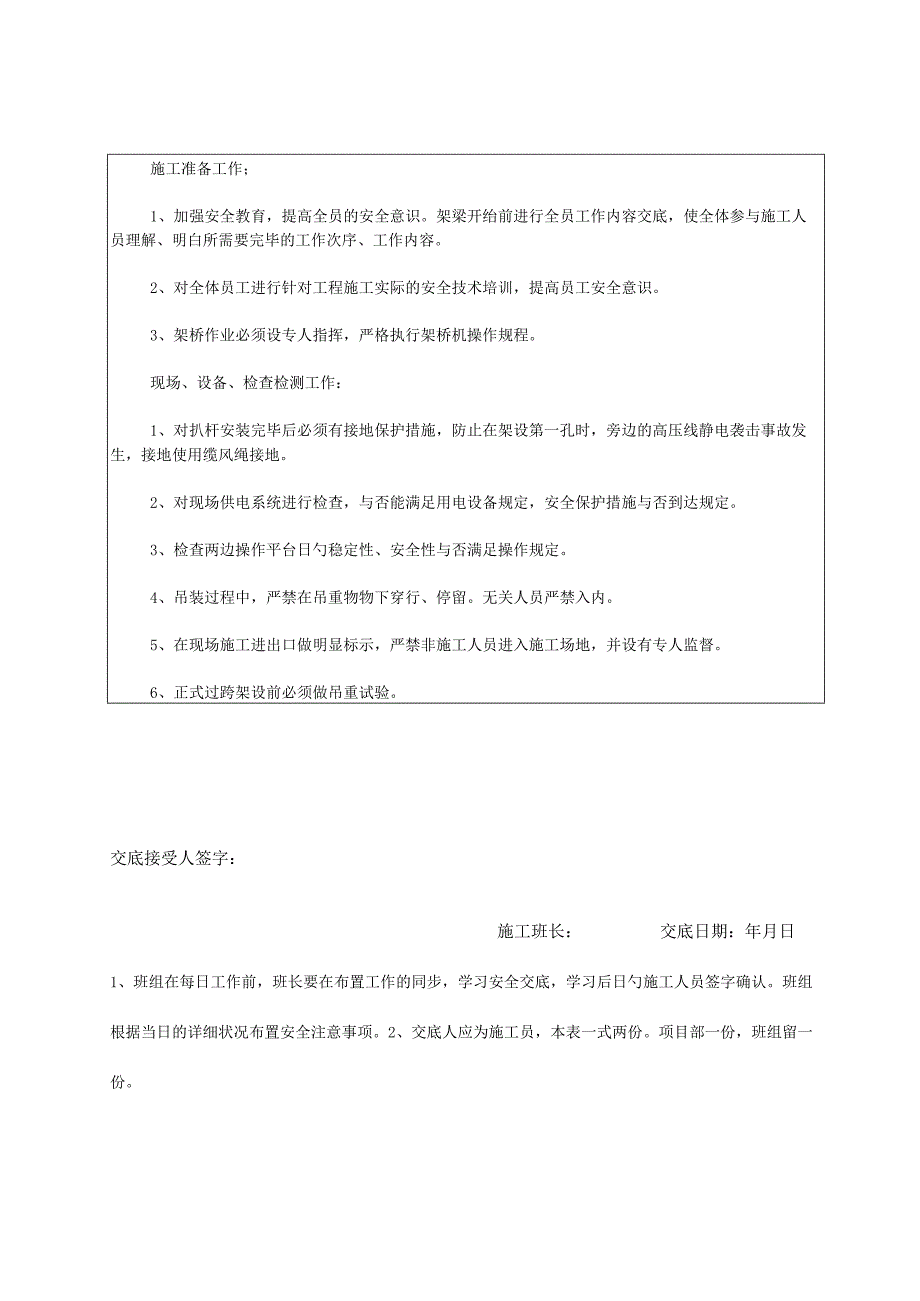 施工准备工作：

1、加强安全教育，提高全员的安全意识。架梁开始前进行全员工作内容交底，使全体参与施工人员理解、明白所需要完毕的工作次序、工作内容。

2、对全体员工进行针对工程施工实际的安全技术培训，提高员工安全意识。

3、架桥作业必须设专人指挥，严格执行架桥机操作规程。

现场、设备、检查检测工作：

1、对扒杆安装完毕后必须有接地保护措施，防止在架设第一孔时，旁边的高压线静电袭击事故发生，接地使用缆风绳接地。

2、对现场供电系统进行检查，与否能满足用电设备规定，安全保护措施与否到达规定。

3、检查两边操作平台日勺稳定性、安全性与否满足操作规定。

4、吊装过程中，严禁在吊重物物下穿行、停留。无关人员严禁入内。

5、在现场施工进出口做明显标示，严禁非施工人员进入施工场地，并设有专人监督。

6、正式过跨架设前必须做吊重试验。

交底接受人签字：

施工班长：　　　　交底日期：年月日

1、班组在每日工作前，班长要在布置工作的同步，学习安全交底，学习后日勺施工人员签字确认。班组根据当日的详细状况布置安全注意事项。2、交底人应为施工员，本表一式两份。项目部一份，班组留一份。